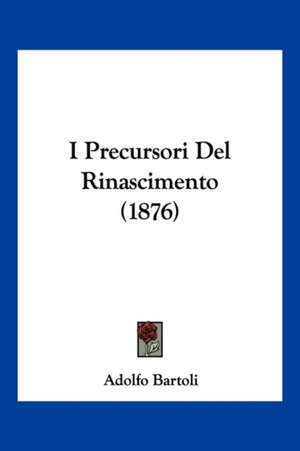 I Precursori Del Rinascimento (1876)

Adolfo Bartoli